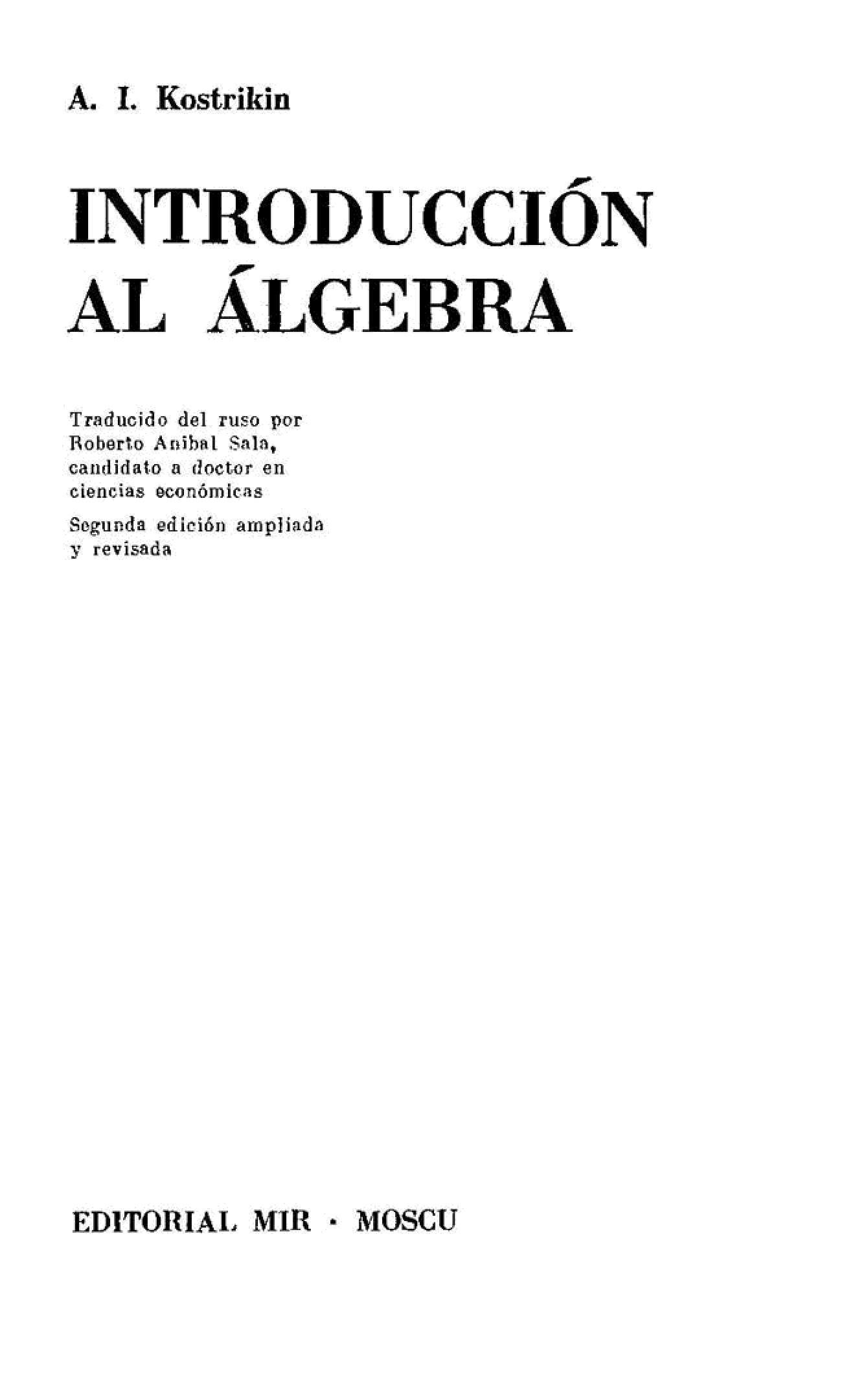 A. I. Kostrikin

INTRODUCCIÓN
AL ÁLGEBRA

Traducido del ruso por Roberto Anibal Sala, candidato a doctor en ciencias económicas

Segunda edición ampliada y revisada

EDITORIAL MIR · MOSCU